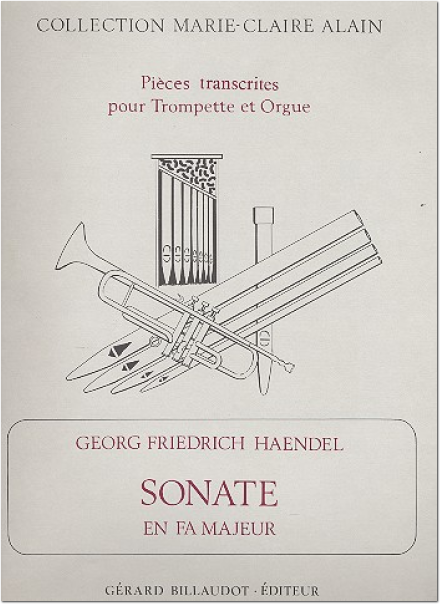 COLLECTION MARIE-CLAIRE ALAIN

Pièces transcrites
pour Trompette et Orgue

GEORG FRIEDRICH HAENDEL

SONATE
EN FA MAJEUR

GÉRARD BILLAUDOT · ÉDITEUR